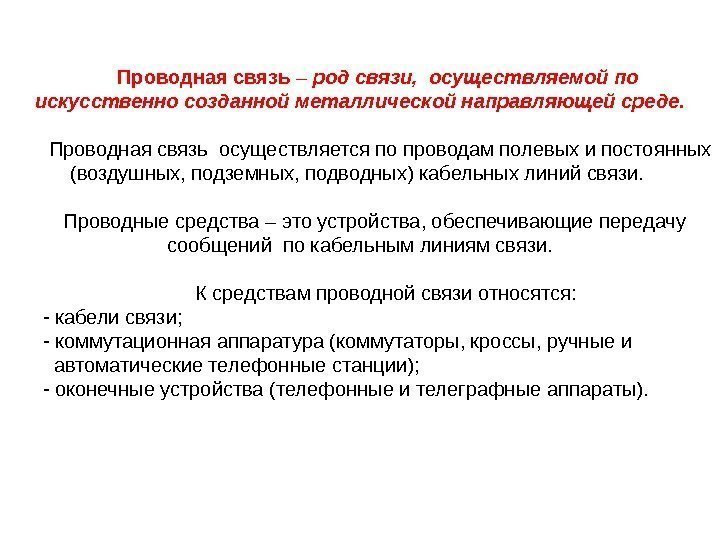 Проводная связь – род связи, осуществляемой по искусственно созданной металлической направляющей среде.

Проводная связь осуществляется по проводам полевых и постоянных (воздушных, подземных, подводных) кабельных линий связи.

Проводные средства – это устройства, обеспечивающие передачу сообщений по кабельным линиям связи.

К средствам проводной связи относятся:
- кабели связи;
- коммутационная аппаратура (коммутаторы, кроссы, ручные и автоматические телефонные станции);
- оконечные устройства (телефонные и телеграфные аппараты).